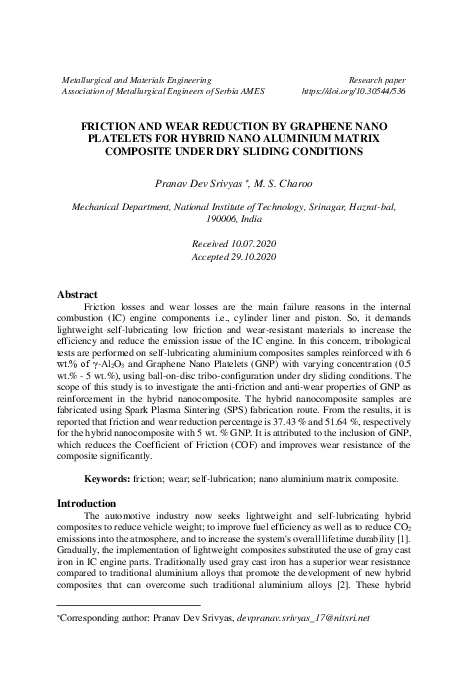 Metallurgical and Materials Engineering
Association of Metallurgical Engineers of Serbia AMES

Research paper
https://doi.org/10.30544/536

FRICTION AND WEAR REDUCTION BY GRAPHENE NANO PLATELETS FOR HYBRID NANO ALUMINIUM MATRIX COMPOSITE UNDER DRY SLIDING CONDITIONS

Pranav Dev Srivyas *, M. S. Charoo

Mechanical Department, National Institute of Technology, Srinagar, Hazrat-bal, 190006, India

Received 10.07.2020
Accepted 29.10.2020

Abstract

Friction losses and wear losses are the main failure reasons in the internal combustion (IC) engine components i.e., cylinder liner and piston. So, it demands lightweight self-lubricating low friction and wear-resistant materials to increase the efficiency and reduce the emission issue of the IC engine. In this concern, tribological tests are performed on self-lubricating aluminium composites samples reinforced with 6 wt.% of $\gamma$-$Al_2O_3$ and Graphene Nano Platelets (GNP) with varying concentration (0.5 wt.% - 5 wt.%), using ball-on-disc tribo-configuration under dry sliding conditions. The scope of this study is to investigate the anti-friction and anti-wear properties of GNP as reinforcement in the hybrid nanocomposite. The hybrid nanocomposite samples are fabricated using Spark Plasma Sintering (SPS) fabrication route. From the results, it is reported that friction and wear reduction percentage is 37.43 % and 51.64 %, respectively for the hybrid nanocomposite with 5 wt. % GNP. It is attributed to the inclusion of GNP, which reduces the Coefficient of Friction (COF) and improves wear resistance of the composite significantly.

Keywords: friction; wear; self-lubrication; nano aluminium matrix composite.

Introduction

The automotive industry now seeks lightweight and self-lubricating hybrid composites to reduce vehicle weight; to improve fuel efficiency as well as to reduce $CO_2$ emissions into the atmosphere, and to increase the system's overall lifetime durability [1]. Gradually, the implementation of lightweight composites substituted the use of gray cast iron in IC engine parts. Traditionally used gray cast iron has a superior wear resistance compared to traditional aluminium alloys that promote the development of new hybrid composites that can overcome such traditional aluminium alloys [2]. These hybrid

*Corresponding author: Pranav Dev Srivyas, devpranav.srivyas_17@nitsri.net